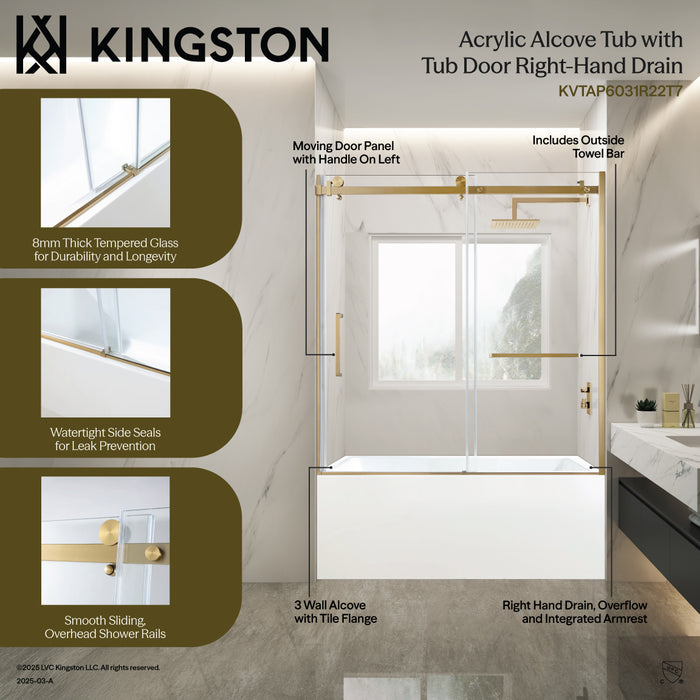 KINGSTON

Acrylic Alcove Tub with Tub Door Right-Hand Drain
KVTAP6031R22T7

8mm Thick Tempered Glass for Durability and Longevity

Watertight Side Seals for Leak Prevention

Smooth Sliding, Overhead Shower Rails

Moving Door Panel with Handle On Left

Includes Outside Towel Bar

3 Wall Alcove with Tile Flange

Right Hand Drain, Overflow and Integrated Armrest

©2025 LVC Kingston LLC. All rights reserved.
2025-03-A